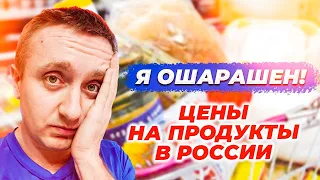 Я ОШАРАШЕН!

ЦЕНЫ НА ПРОДУКТЫ В РОССИИ